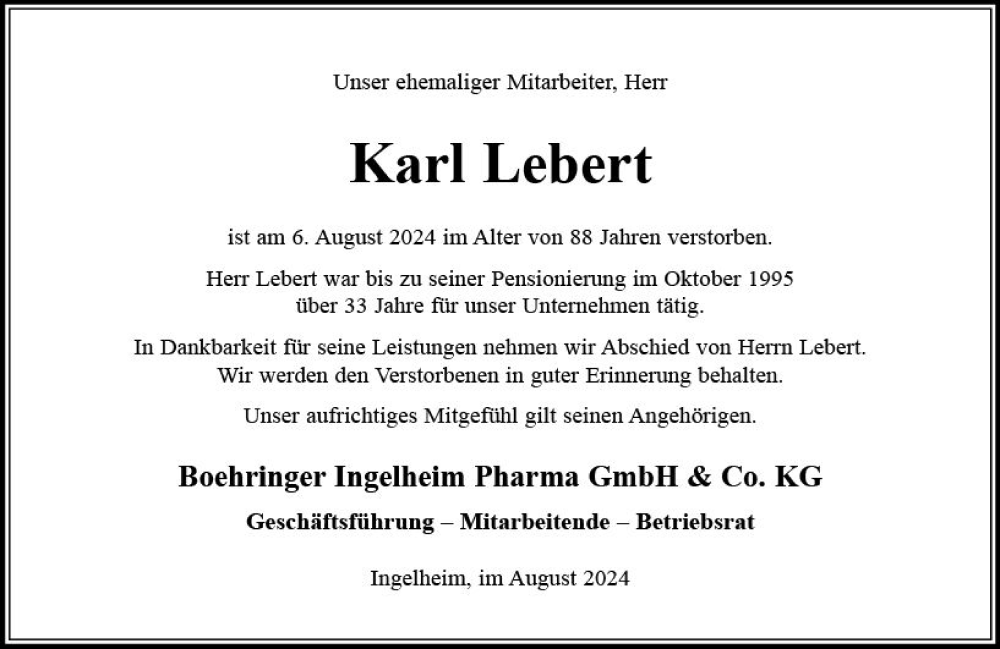 Unser ehemaliger Mitarbeiter, Herr

Karl Lebert

ist am 6. August 2024 im Alter von 88 Jahren verstorben.

Herr Lebert war bis zu seiner Pensionierung im Oktober 1995 über 33 Jahre für unser Unternehmen tätig.

In Dankbarkeit für seine Leistungen nehmen wir Abschied von Herrn Lebert. Wir werden den Verstorbenen in guter Erinnerung behalten.

Unser aufrichtiges Mitgefühl gilt seinen Angehörigen.

Boehringer Ingelheim Pharma GmbH & Co. KG

Geschäftsführung – Mitarbeitende – Betriebsrat

Ingelheim, im August 2024